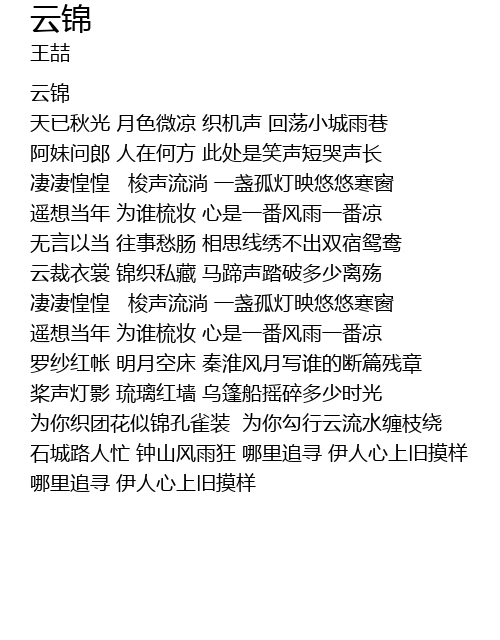 云锦
王喆

云锦
天已秋光 月色微凉 织机声 回荡小城雨巷
阿妹问郎 人在何方 此处是笑声短哭声长
凄凄惶惶 梭声流淌 一盏孤灯映悠悠寒窗
遥想当年 为谁梳妆 心是一番风雨一番凉
无言以当 往事愁肠 相思线绣不出双宿鸳鸯
云裁衣裳 锦织私藏 马蹄声踏破多少离殇
凄凄惶惶 梭声流淌 一盏孤灯映悠悠寒窗
遥想当年 为谁梳妆 心是一番风雨一番凉
罗纱红帐 明月空床 秦淮风月写谁的断篇残章
桨声灯影 琉璃红墙 乌篷船摇碎多少时光
为你织团花似锦孔雀装 为你勾行云流水缠枝绕
石城路人忙 钟山风雨狂 哪里追寻 伊人心上旧摸样
哪里追寻 伊人心上旧摸样